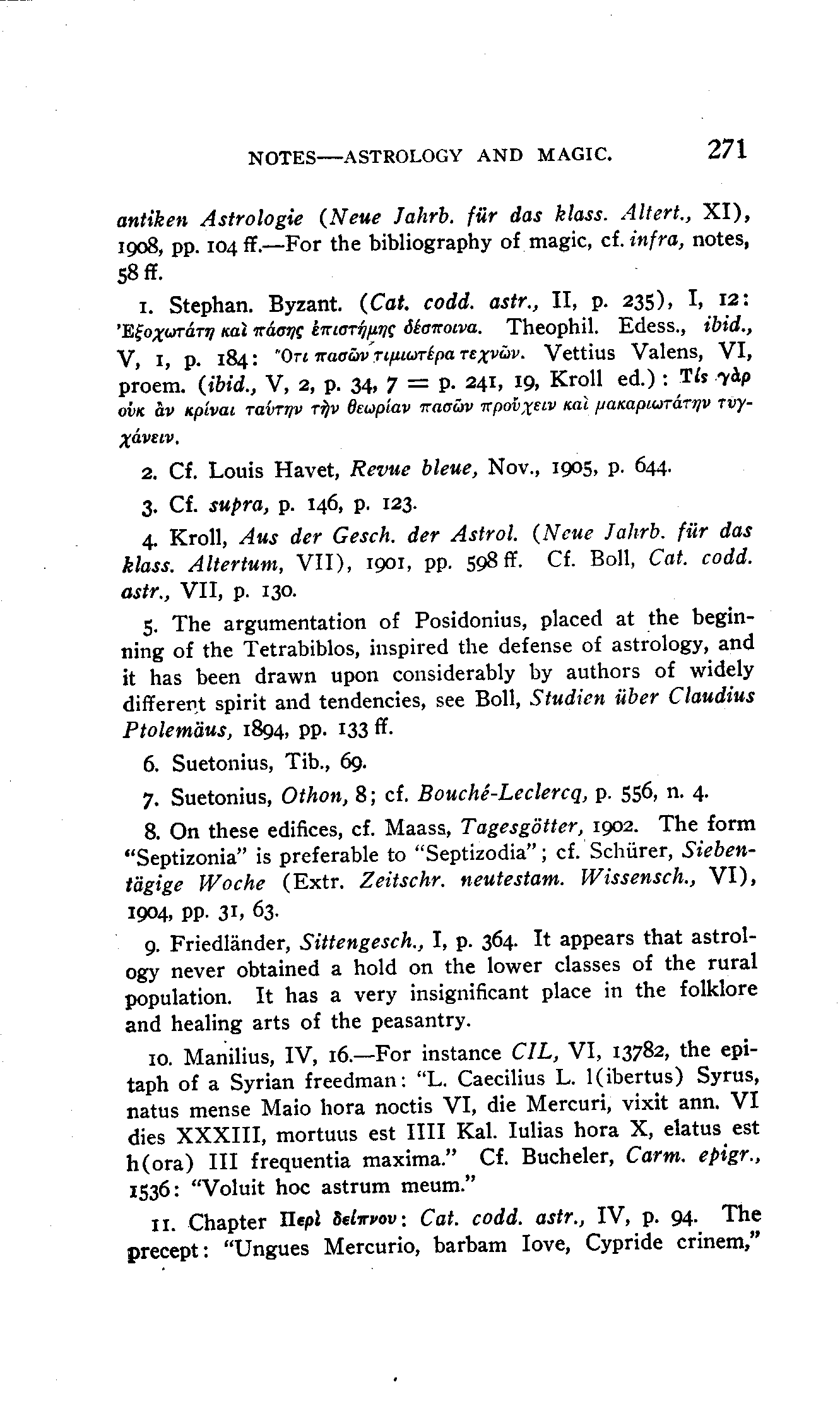 NOTES—ASTROLOGY AND MAGIC. 271

antiken Astrologie (Neue Jahrb. für das klass. Altert., XI), 1908, pp. 104 ff.—For the bibliography of magic, cf. infra, notes, 58 ff.

1. Stephan. Byzant. (Cat. codd. astr., II, p. 235), I, 12: Ἐξοχωτάτη καὶ πάσης ἐπιστήμης δέσποινα. Theophil. Edess., ibid., V, 1, p. 184: Ὅτι πασῶν τιμιωτέρα τεχνῶν. Vettius Valens, VI, proem. (ibid., V, 2, p. 34, 7 = p. 241, 19, Kroll ed.): Τίς γὰρ οὐκ ἂν κρίναι ταύτην τὴν θεωρίαν πασῶν προὔχειν καὶ μακαριωτάτην τυγχάνειν.

2. Cf. Louis Havet, Revue bleue, Nov., 1905, p. 644.

3. Cf. supra, p. 146, p. 123.

4. Kroll, Aus der Gesch. der Astrol. (Neue Jahrb. für das klass. Altertum, VII), 1901, pp. 598 ff. Cf. Boll, Cat. codd. astr., VII, p. 130.

5. The argumentation of Posidonius, placed at the beginning of the Tetrabiblos, inspired the defense of astrology, and it has been drawn upon considerably by authors of widely different spirit and tendencies, see Boll, Studien über Claudius Ptolemäus, 1894, pp. 133 ff.

6. Suetonius, Tib., 69.

7. Suetonius, Othon, 8; cf. Bouché-Leclercq, p. 556, n. 4.

8. On these edifices, cf. Maass, Tagesgötter, 1902. The form "Septizonia" is preferable to "Septizodia"; cf. Schürer, Siebentägige Woche (Extr. Zeitschr. neutestam. Wissensch., VI), 1904, pp. 31, 63.

9. Friedländer, Sittengesch., I, p. 364. It appears that astrology never obtained a hold on the lower classes of the rural population. It has a very insignificant place in the folklore and healing arts of the peasantry.

10. Manilius, IV, 16.—For instance CIL, VI, 13782, the epitaph of a Syrian freedman: "L. Caecilius L. l(ibertus) Syrus, natus mense Maio hora noctis VI, die Mercuri, vixit ann. VI dies XXXIII, mortuus est IIII Kal. Iulias hora X, elatus est h(ora) III frequentia maxima." Cf. Bucheler, Carm. epigr., 1536: "Voluit hoc astrum meum."

11. Chapter Περὶ δείπνου: Cat. codd. astr., IV, p. 94. The precept: "Ungues Mercurio, barbam Iove, Cypride crinem,"